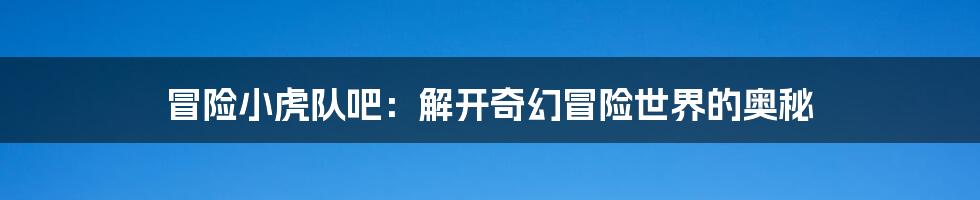 冒险小虎队吧：解开奇幻冒险世界的奥秘